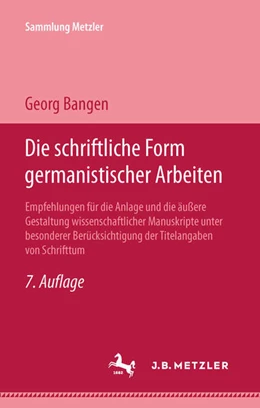 Sammlung Metzler

Georg Bangen

Die schriftliche Form germanistischer Arbeiten

Empfehlungen für die Anlage und die äußere Gestaltung wissenschaftlicher Manuskripte unter besonderer Berücksichtigung der Titelangaben von Schrifttum

7. Auflage

1682

J.B. METZLER